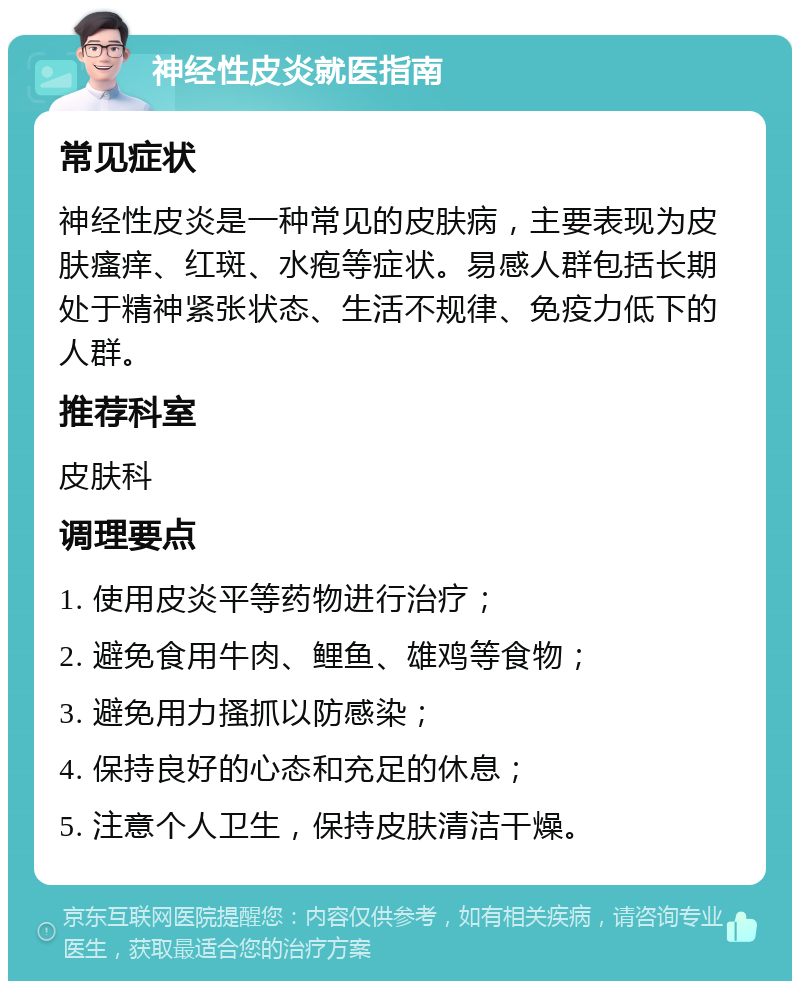 神经性皮炎就医指南

常见症状

神经性皮炎是一种常见的皮肤病，主要表现为皮肤瘙痒、红斑、水疱等症状。易感人群包括长期处于精神紧张状态、生活不规律、免疫力低下的人群。

推荐科室

皮肤科

调理要点

1. 使用皮炎平等药物进行治疗；

2. 避免食用牛肉、鲤鱼、雄鸡等食物；

3. 避免用力搔抓以防感染；

4. 保持良好的心态和充足的休息；

5. 注意个人卫生，保持皮肤清洁干燥。

京东互联网医院提醒您：内容仅供参考，如有相关疾病，请咨询专业医生，获取最适合您的治疗方案